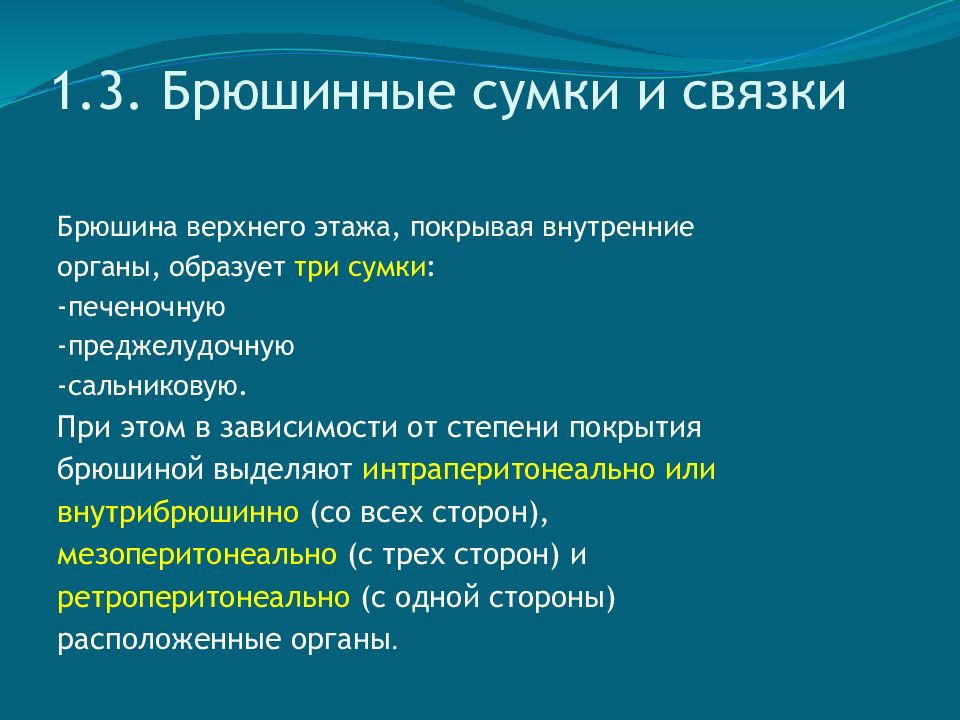 1.3. Брюшинные сумки и связки

Брюшина верхнего этажа, покрывая внутренние органы, образует три сумки:
-печеночную
-преджелудочную
-сальниковую.
При этом в зависимости от степени покрытия брюшиной выделяют интраперитонеально или внутрибрюшинно (со всех сторон), мезоперитонеально (с трех сторон) и ретроперитонеально (с одной стороны) расположенные органы.